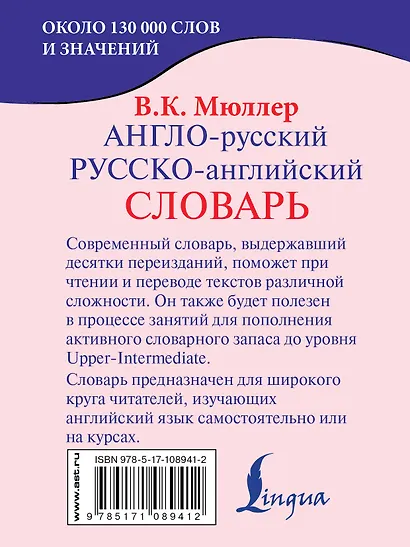 ОКОЛО 130 000 СЛОВ И ЗНАЧЕНИЙ

В.К. Мюллер
АНГЛО-русский
РУССКО-английский
СЛОВАРЬ

Современный словарь, выдержавший десятки переизданий, поможет при чтении и переводе текстов различной сложности. Он также будет полезен в процессе занятий для пополнения активного словарного запаса до уровня Upper-Intermediate.

Словарь предназначен для широкого круга читателей, изучающих английский язык самостоятельно или на курсах.

www.ast.ru

ISBN 978-5-17-108941-2

9 785171 089412

Lingua